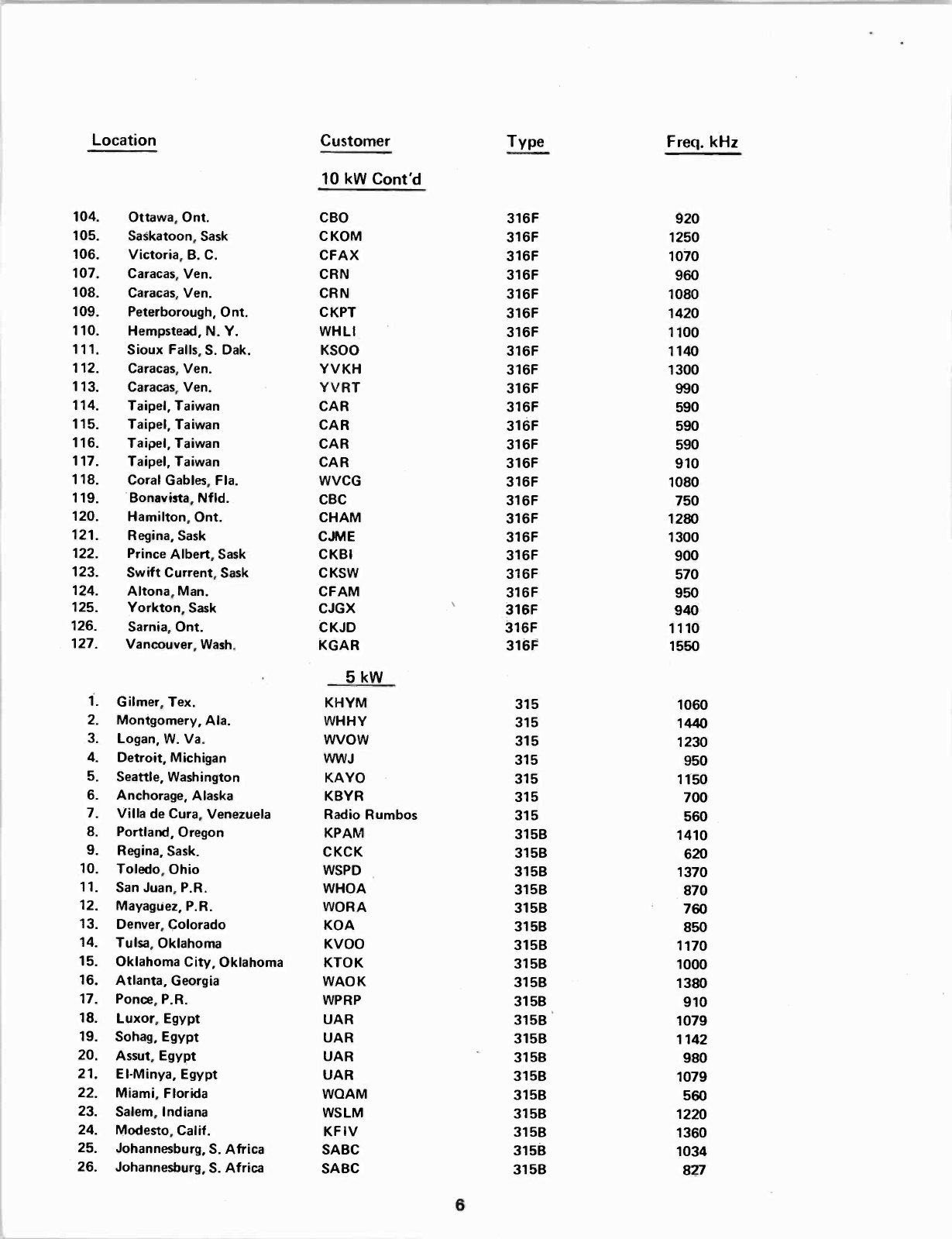 | | Location | Customer | Type | Freq. kHz |
|---|---|---|---|---|
| | | 10 kW Cont'd | | |
| 104. | Ottawa, Ont. | CBO | 316F | 920 |
| 105. | Saskatoon, Sask | CKOM | 316F | 1250 |
| 106. | Victoria, B. C. | CFAX | 316F | 1070 |
| 107. | Caracas, Ven. | CRN | 316F | 960 |
| 108. | Caracas, Ven. | CRN | 316F | 1080 |
| 109. | Peterborough, Ont. | CKPT | 316F | 1420 |
| 110. | Hempstead, N. Y. | WHLI | 316F | 1100 |
| 111. | Sioux Falls, S. Dak. | KSOO | 316F | 1140 |
| 112. | Caracas, Ven. | YVKH | 316F | 1300 |
| 113. | Caracas, Ven. | YVRT | 316F | 990 |
| 114. | Taipel, Taiwan | CAR | 316F | 590 |
| 115. | Taipel, Taiwan | CAR | 316F | 590 |
| 116. | Taipel, Taiwan | CAR | 316F | 590 |
| 117. | Taipel, Taiwan | CAR | 316F | 910 |
| 118. | Coral Gables, Fla. | WVCG | 316F | 1080 |
| 119. | Bonavista, Nfld. | CBC | 316F | 750 |
| 120. | Hamilton, Ont. | CHAM | 316F | 1280 |
| 121. | Regina, Sask | CJME | 316F | 1300 |
| 122. | Prince Albert, Sask | CKBI | 316F | 900 |
| 123. | Swift Current, Sask | CKSW | 316F | 570 |
| 124. | Altona, Man. | CFAM | 316F | 950 |
| 125. | Yorkton, Sask | CJGX | 316F | 940 |
| 126. | Sarnia, Ont. | CKJD | 316F | 1110 |
| 127. | Vancouver, Wash. | KGAR | 316F | 1550 |
| | | 5 kW | | |
| 1. | Gilmer, Tex. | KHYM | 315 | 1060 |
| 2. | Montgomery, Ala. | WHHY | 315 | 1440 |
| 3. | Logan, W. Va. | WVOW | 315 | 1230 |
| 4. | Detroit, Michigan | WWJ | 315 | 950 |
| 5. | Seattle, Washington | KAYO | 315 | 1150 |
| 6. | Anchorage, Alaska | KBYR | 315 | 700 |
| 7. | Villa de Cura, Venezuela | Radio Rumbos | 315 | 560 |
| 8. | Portland, Oregon | KPAM | 315B | 1410 |
| 9. | Regina, Sask. | CKCK | 315B | 620 |
| 10. | Toledo, Ohio | WSPD | 315B | 1370 |
| 11. | San Juan, P.R. | WHOA | 315B | 870 |
| 12. | Mayaguez, P.R. | WORA | 315B | 760 |
| 13. | Denver, Colorado | KOA | 315B | 850 |
| 14. | Tulsa, Oklahoma | KVOO | 315B | 1170 |
| 15. | Oklahoma City, Oklahoma | KTOK | 315B | 1000 |
| 16. | Atlanta, Georgia | WAOK | 315B | 1380 |
| 17. | Ponce, P.R. | WPRP | 315B | 910 |
| 18. | Luxor, Egypt | UAR | 315B | 1079 |
| 19. | Sohag, Egypt | UAR | 315B | 1142 |
| 20. | Assut, Egypt | UAR | 315B | 980 |
| 21. | El-Minya, Egypt | UAR | 315B | 1079 |
| 22. | Miami, Florida | WQAM | 315B | 560 |
| 23. | Salem, Indiana | WSLM | 315B | 1220 |
| 24. | Modesto, Calif. | KFIV | 315B | 1360 |
| 25. | Johannesburg, S. Africa | SABC | 315B | 1034 |
| 26. | Johannesburg, S. Africa | SABC | 315B | 827 |

6